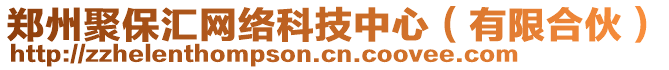 郑州聚保汇网络科技中心（有限合伙）
http://zzhelenthompson.cn.coovee.com